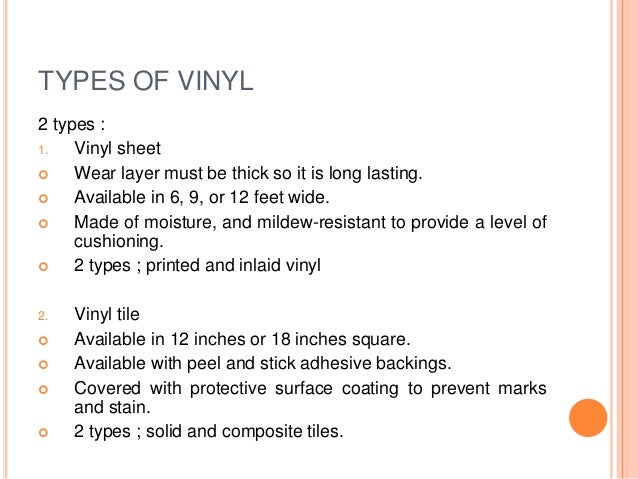 TYPES OF VINYL

2 types :

1. Vinyl sheet
• Wear layer must be thick so it is long lasting.
• Available in 6, 9, or 12 feet wide.
• Made of moisture, and mildew-resistant to provide a level of cushioning.
• 2 types ; printed and inlaid vinyl

2. Vinyl tile
• Available in 12 inches or 18 inches square.
• Available with peel and stick adhesive backings.
• Covered with protective surface coating to prevent marks and stain.
• 2 types ; solid and composite tiles.